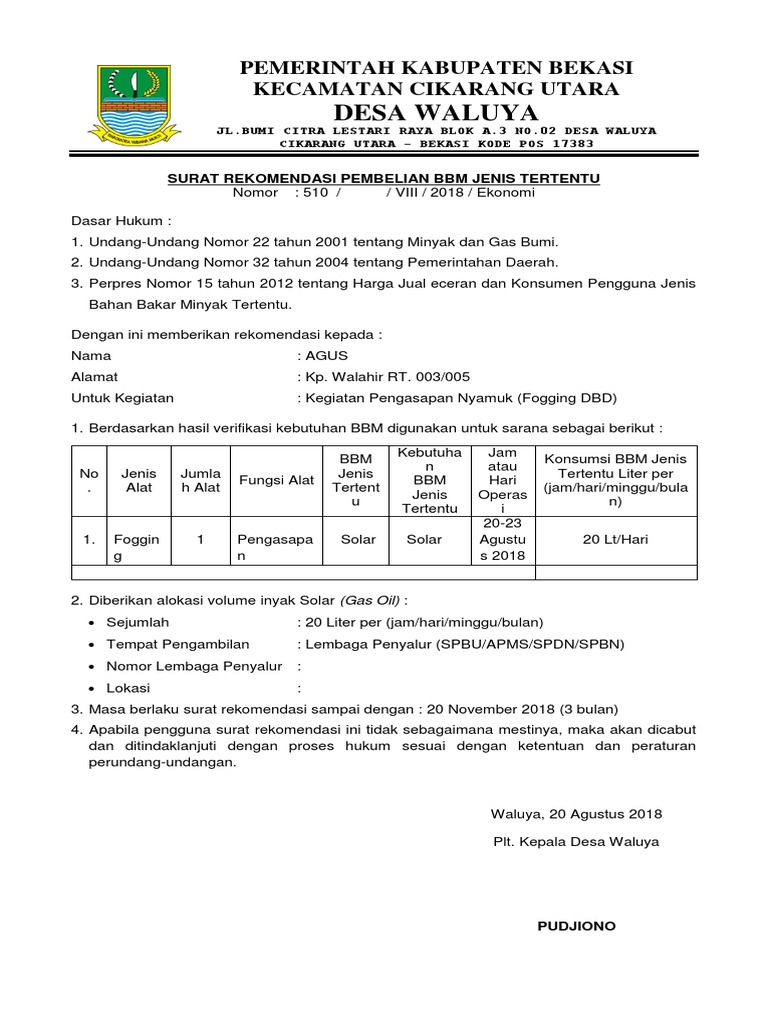 PEMERINTAH KABUPATEN BEKASI
KECAMATAN CIKARANG UTARA
DESA WALUYA
JL.BUMI CITRA LESTARI RAYA BLOK A.3 NO.02 DESA WALUYA
CIKARANG UTARA – BEKASI KODE POS 17383

SURAT REKOMENDASI PEMBELIAN BBM JENIS TERTENTU
Nomor : 510 / / VIII / 2018 / Ekonomi

Dasar Hukum :
1. Undang-Undang Nomor 22 tahun 2001 tentang Minyak dan Gas Bumi.
2. Undang-Undang Nomor 32 tahun 2004 tentang Pemerintahan Daerah.
3. Perpres Nomor 15 tahun 2012 tentang Harga Jual eceran dan Konsumen Pengguna Jenis Bahan Bakar Minyak Tertentu.

Dengan ini memberikan rekomendasi kepada :
Nama : AGUS
Alamat : Kp. Walahir RT. 003/005
Untuk Kegiatan : Kegiatan Pengasapan Nyamuk (Fogging DBD)

1. Berdasarkan hasil verifikasi kebutuhan BBM digunakan untuk sarana sebagai berikut :

| No. | Jenis Alat | Jumlah Alat | Fungsi Alat | BBM Jenis Tertentu | Kebutuhan BBM Jenis Tertentu | Jam atau Hari Operasi | Konsumsi BBM Jenis Tertentu Liter per (jam/hari/minggu/bulan) |
|---|---|---|---|---|---|---|---|
| 1. | Fogging | 1 | Pengasapan | Solar | Solar | 20-23 Agustus 2018 | 20 Lt/Hari |
| | | | | | | | |

2. Diberikan alokasi volume inyak Solar (Gas Oil) :
• Sejumlah : 20 Liter per (jam/hari/minggu/bulan)
• Tempat Pengambilan : Lembaga Penyalur (SPBU/APMS/SPDN/SPBN)
• Nomor Lembaga Penyalur :
• Lokasi :
3. Masa berlaku surat rekomendasi sampai dengan : 20 November 2018 (3 bulan)
4. Apabila pengguna surat rekomendasi ini tidak sebagaimana mestinya, maka akan dicabut dan ditindaklanjuti dengan proses hukum sesuai dengan ketentuan dan peraturan perundang-undangan.

Waluya, 20 Agustus 2018
Plt. Kepala Desa Waluya

PUDJIONO